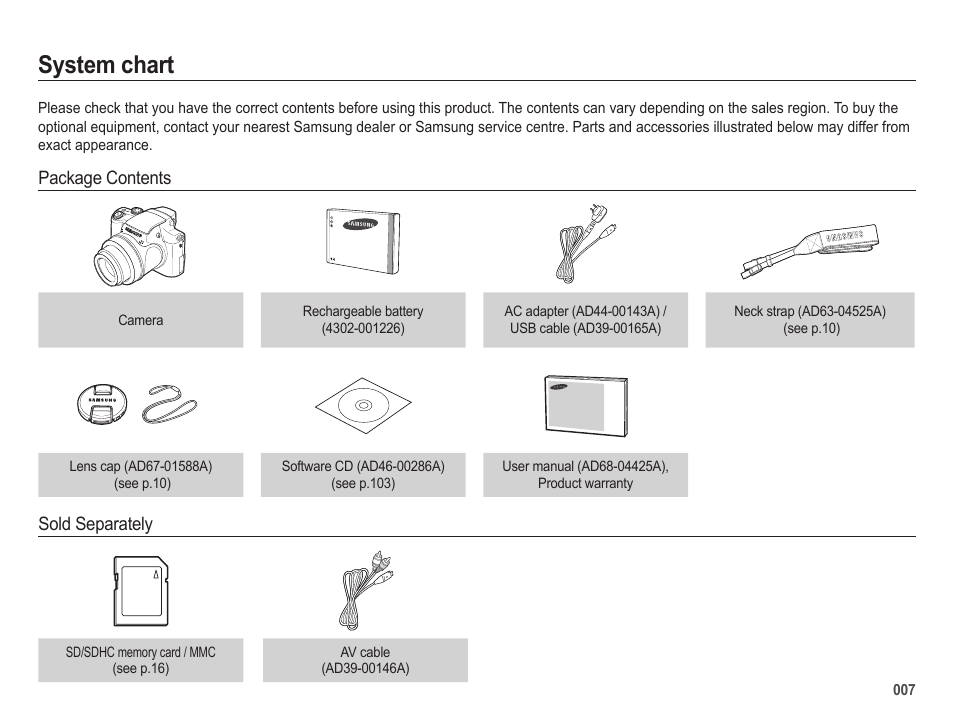 System chart

Please check that you have the correct contents before using this product. The contents can vary depending on the sales region. To buy the optional equipment, contact your nearest Samsung dealer or Samsung service centre. Parts and accessories illustrated below may differ from exact appearance.

Package Contents

SAMSUNG

Camera

Rechargeable battery (4302-001226)

AC adapter (AD44-00143A) / USB cable (AD39-00165A)

Neck strap (AD63-04525A) (see p.10)

SAMSUNG

Lens cap (AD67-01588A) (see p.10)

Software CD (AD46-00286A) (see p.103)

User manual (AD68-04425A), Product warranty

Sold Separately

SD/SDHC memory card / MMC (see p.16)

AV cable (AD39-00146A)

007